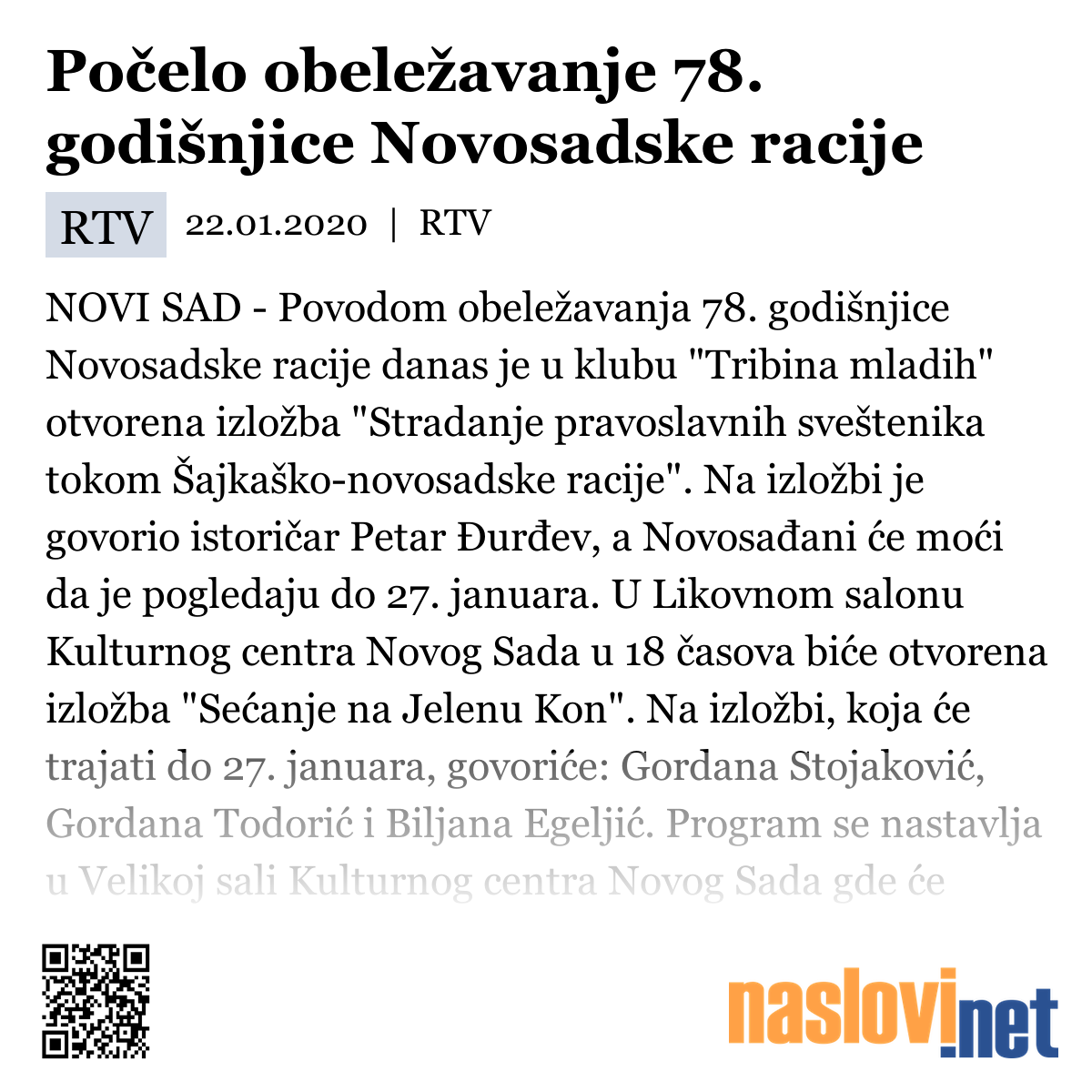 Počelo obeležavanje 78. godišnjice Novosadske racije

RTV 22.01.2020 | RTV

NOVI SAD - Povodom obeležavanja 78. godišnjice Novosadske racije danas je u klubu "Tribina mladih" otvorena izložba "Stradanje pravoslavnih sveštenika tokom Šajkaško-novosadske racije". Na izložbi je govorio istoričar Petar Đurđev, a Novosađani će moći da je pogledaju do 27. januara. U Likovnom salonu Kulturnog centra Novog Sada u 18 časova biće otvorena izložba "Sećanje na Jelenu Kon". Na izložbi, koja će trajati do 27. januara, govoriće: Gordana Stojaković, Gordana Todorić i Biljana Egeljić. Program se nastavlja u Velikoj sali Kulturnog centra Novog Sada gde će

naslovi.net